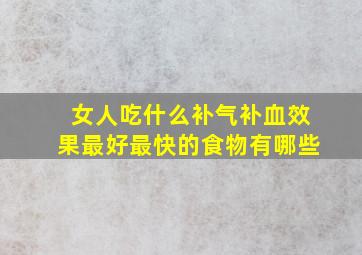 女人吃什么补气补血效果最好最快的食物有哪些